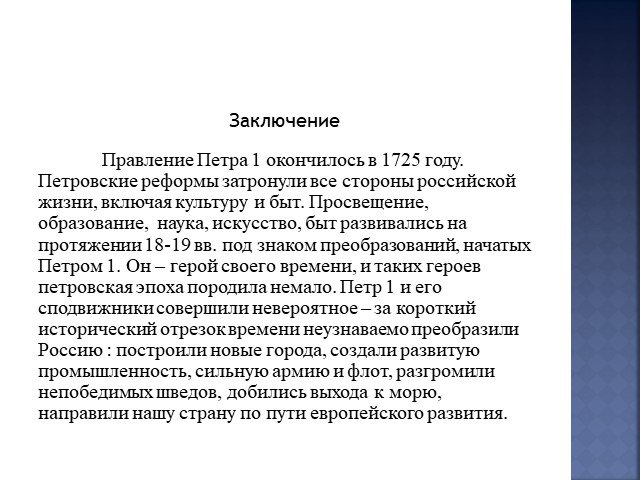 Заключение

Правление Петра 1 окончилось в 1725 году. Петровские реформы затронули все стороны российской жизни, включая культуру и быт. Просвещение, образование, наука, искусство, быт развивались на протяжении 18-19 вв. под знаком преобразований, начатых Петром 1. Он – герой своего времени, и таких героев петровская эпоха породила немало. Петр 1 и его сподвижники совершили невероятное – за короткий исторический отрезок времени неузнаваемо преобразили Россию : построили новые города, создали развитую промышленность, сильную армию и флот, разгромили непобедимых шведов, добились выхода к морю, направили нашу страну по пути европейского развития.